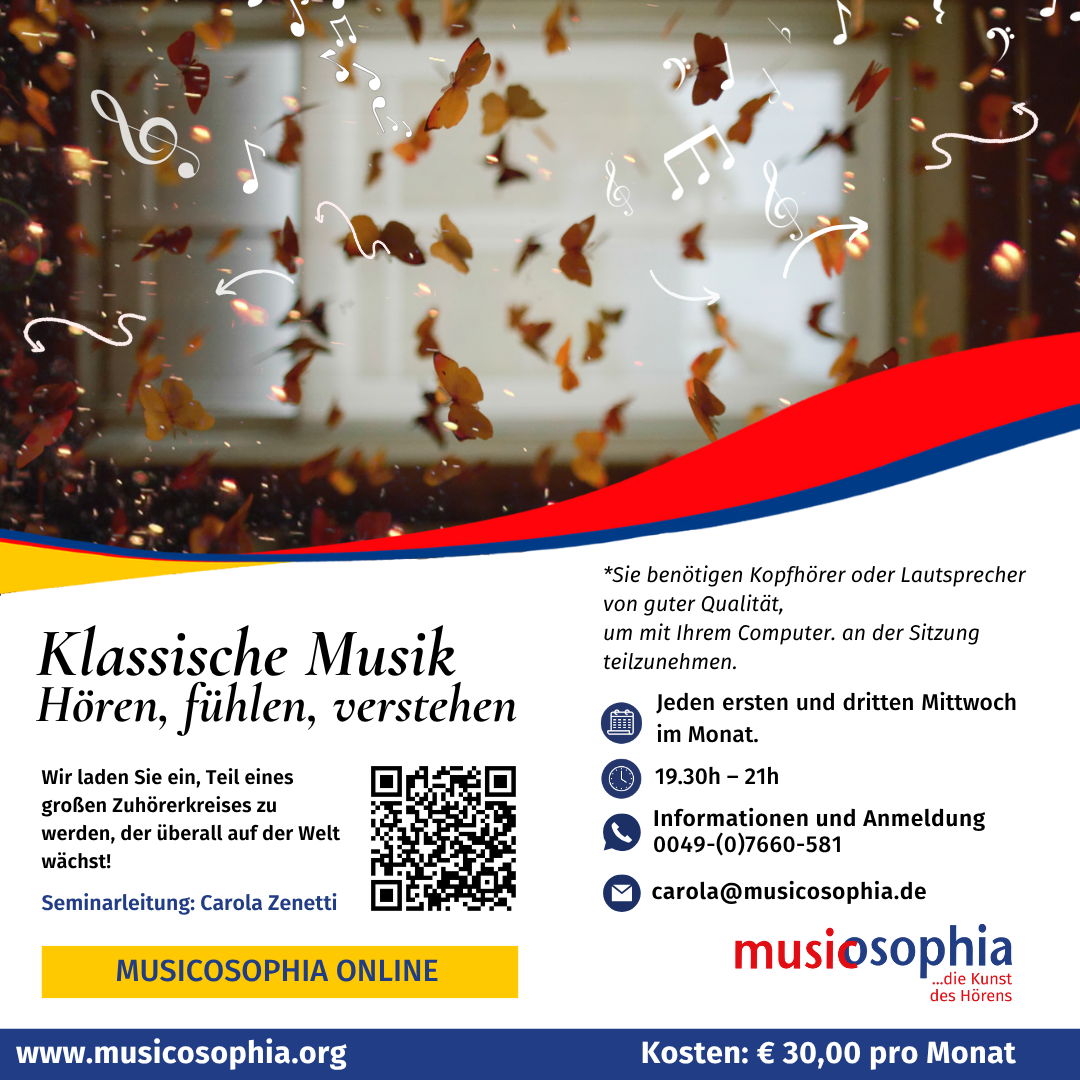 Klassische Musik
Hören, fühlen, verstehen

Wir laden Sie ein, Teil eines großen Zuhörerkreises zu werden, der überall auf der Welt wächst!

Seminarleitung: Carola Zenetti

MUSICOSOPHIA ONLINE

*Sie benötigen Kopfhörer oder Lautsprecher von guter Qualität, um mit Ihrem Computer. an der Sitzung teilzunehmen.

Jeden ersten und dritten Mittwoch im Monat.

19.30h – 21h

Informationen und Anmeldung
0049-(0)7660-581

carola@musicosophia.de

musicosophia
...die Kunst des Hörens

www.musicosophia.org

Kosten: € 30,00 pro Monat